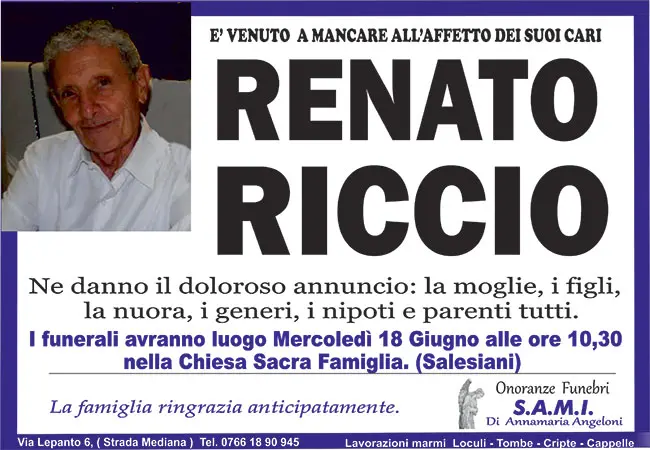 E' VENUTO A MANCARE ALL'AFFETTO DEI SUOI CARI

RENATO
RICCIO

Ne danno il doloroso annuncio: la moglie, i figli, la nuora, i generi, i nipoti e parenti tutti.

I funerali avranno luogo Mercoledì 18 Giugno alle ore 10,30 nella Chiesa Sacra Famiglia. (Salesiani)

La famiglia ringrazia anticipatamente.

Onoranze Funebri
S.A.M.I.
Di Annamaria Angeloni

Via Lepanto 6, ( Strada Mediana ) Tel. 0766 18 90 945

Lavorazioni marmi Loculi - Tombe - Cripte - Cappelle